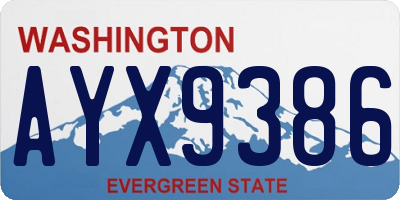 WASHINGTON

AYX9386

EVERGREEN STATE